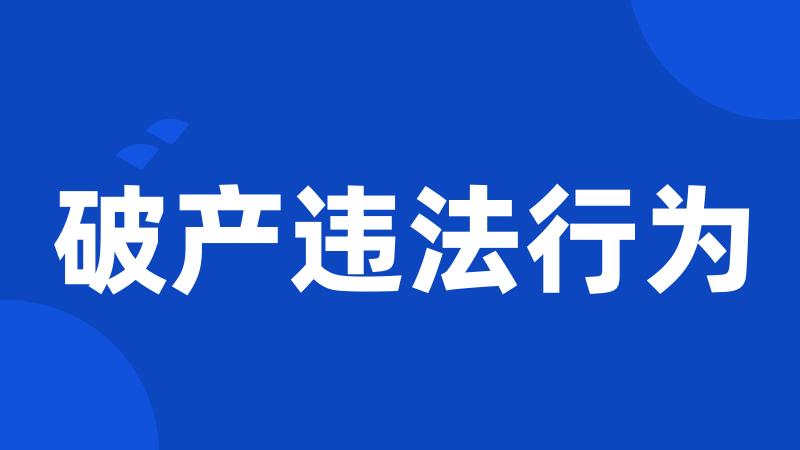 破产违法行为